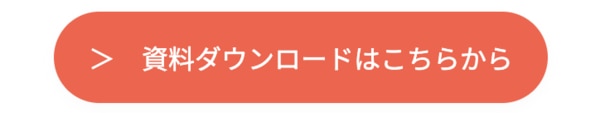 ＞　資料ダウンロードはこちらから